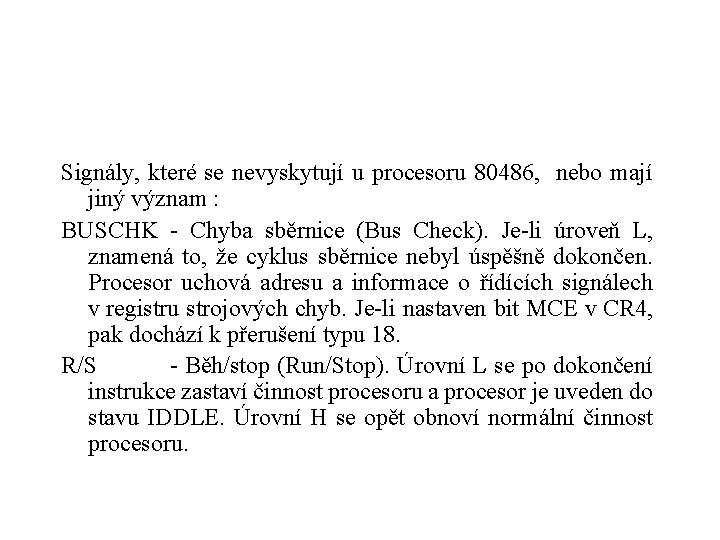 Signály, které se nevyskytují u procesoru 80486, nebo mají jiný význam :

BUSCHK - Chyba sběrnice (Bus Check). Je-li úroveň L, znamená to, že cyklus sběrnice nebyl úspěšně dokončen. Procesor uchová adresu a informace o řídících signálech v registru strojových chyb. Je-li nastaven bit MCE v CR4, pak dochází k přerušení typu 18.

R/S - Běh/stop (Run/Stop). Úrovní L se po dokončení instrukce zastaví činnost procesoru a procesor je uveden do stavu IDDLE. Úrovní H se opět obnoví normální činnost procesoru.